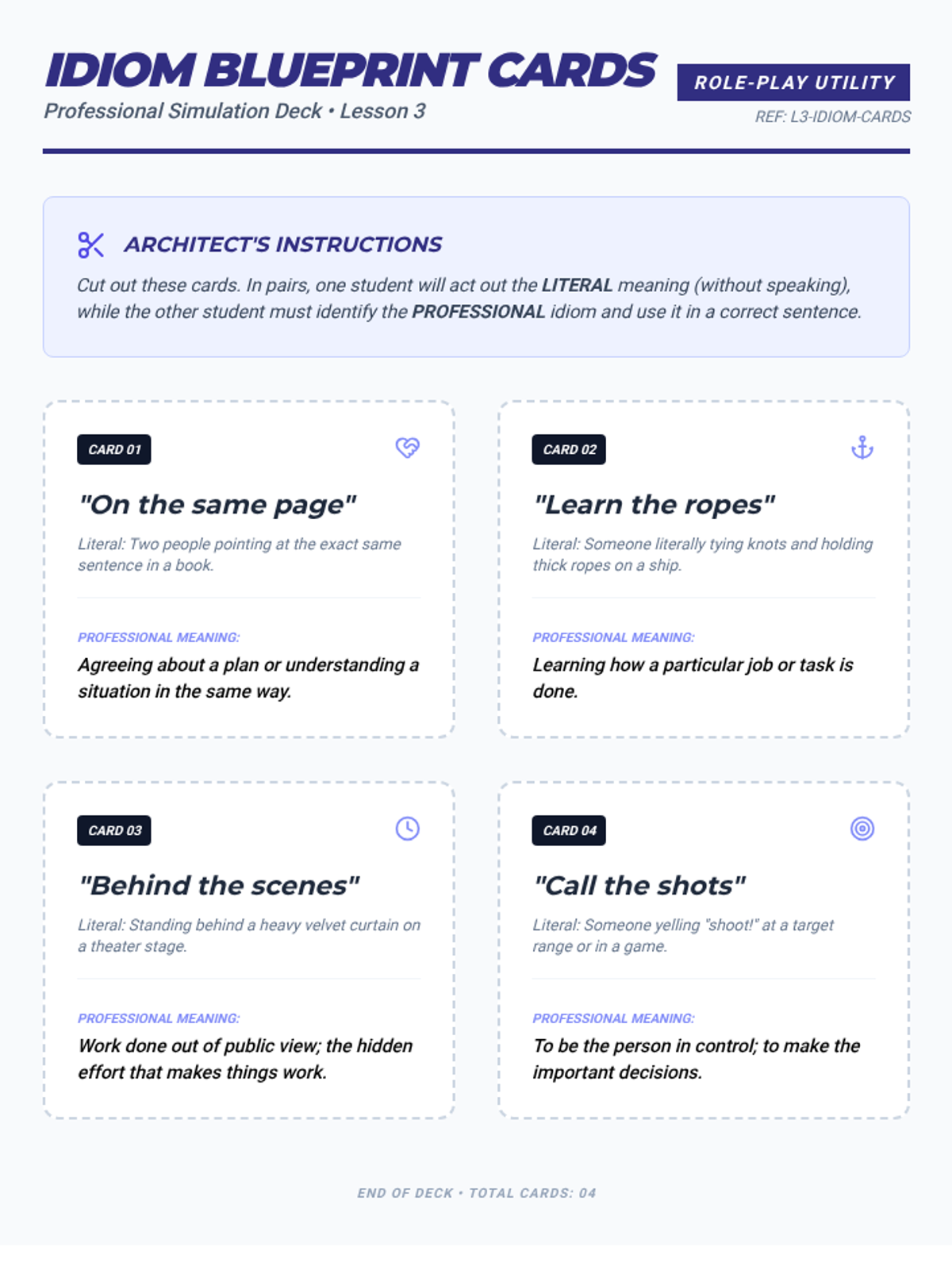 IDIOM BLUEPRINT CARDS
Professional Simulation Deck • Lesson 3

ROLE-PLAY UTILITY
REF: L3-IDIOM-CARDS

ARCHITECT'S INSTRUCTIONS

Cut out these cards. In pairs, one student will act out the LITERAL meaning (without speaking), while the other student must identify the PROFESSIONAL idiom and use it in a correct sentence.

CARD 01

"On the same page"

Literal: Two people pointing at the exact same sentence in a book.

PROFESSIONAL MEANING:

Agreeing about a plan or understanding a situation in the same way.

CARD 02

"Learn the ropes"

Literal: Someone literally tying knots and holding thick ropes on a ship.

PROFESSIONAL MEANING:

Learning how a particular job or task is done.

CARD 03

"Behind the scenes"

Literal: Standing behind a heavy velvet curtain on a theater stage.

PROFESSIONAL MEANING:

Work done out of public view; the hidden effort that makes things work.

CARD 04

"Call the shots"

Literal: Someone yelling "shoot!" at a target range or in a game.

PROFESSIONAL MEANING:

To be the person in control; to make the important decisions.

END OF DECK • TOTAL CARDS: 04